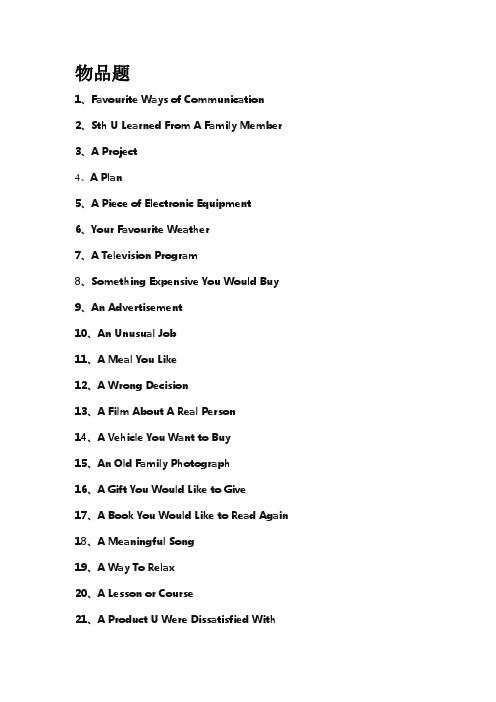 物品题

1、Favourite Ways of Communication

2、Sth U Learned From A Family Member

3、A Project

4、A Plan

5、A Piece of Electronic Equipment

6、Your Favourite Weather

7、A Television Program

8、Something Expensive You Would Buy

9、An Advertisement

10、An Unusual Job

11、A Meal You Like

12、A Wrong Decision

13、A Film About A Real Person

14、A Vehicle You Want to Buy

15、An Old Family Photograph

16、A Gift You Would Like to Give

17、A Book You Would Like to Read Again

18、A Meaningful Song

19、A Way To Relax

20、A Lesson or Course

21、A Product U Were Dissatisfied With